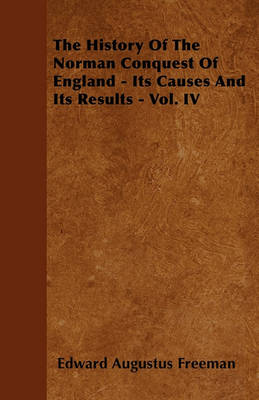 The History Of The Norman Conquest Of England - Its Causes And Its Results - Vol. IV

Edward Augustus Freeman